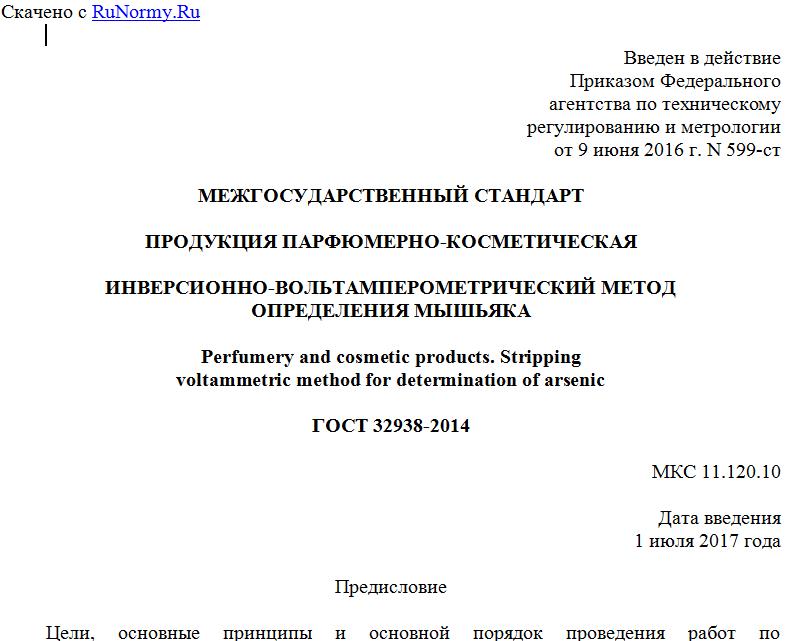 Скачено с RuNormy.Ru

Введен в действие
Приказом Федерального
агентства по техническому
регулированию и метрологии
от 9 июня 2016 г. N 599-ст

МЕЖГОСУДАРСТВЕННЫЙ СТАНДАРТ

ПРОДУКЦИЯ ПАРФЮМЕРНО-КОСМЕТИЧЕСКАЯ

ИНВЕРСИОННО-ВОЛЬТАМПЕРОМЕТРИЧЕСКИЙ МЕТОД ОПРЕДЕЛЕНИЯ МЫШЬЯКА

Perfumery and cosmetic products. Stripping voltammetric method for determination of arsenic

ГОСТ 32938-2014

МКС 11.120.10

Дата введения
1 июля 2017 года

Предисловие

Цели, основные принципы и основной порядок проведения работ по